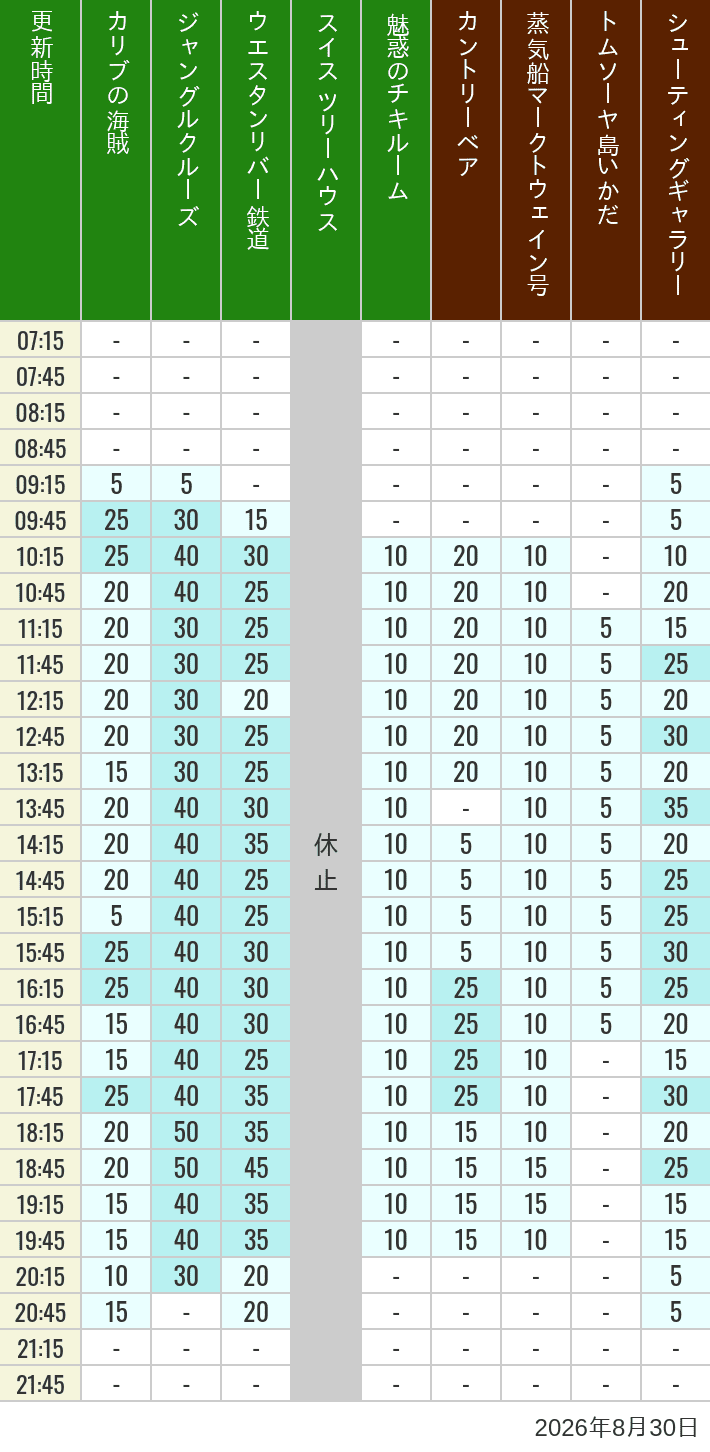 | 更新時間 | カリブの海賊 | ジャングルクルーズ | ウエスタンリバー鉄道 | スイスツリーハウス | 魅惑のチキルーム | カントリーベア | 蒸気船マークトウェイン号 | トムソーヤ島いかだ | シューティングギャラリー |
|---|---|---|---|---|---|---|---|---|---|
| 07:15 | - | - | - | 休止 | - | - | - | - | - |
| 07:45 | - | - | - | | - | - | - | - | - |
| 08:15 | - | - | - | | - | - | - | - | - |
| 08:45 | - | - | - | | - | - | - | - | - |
| 09:15 | 5 | 5 | - | | - | - | - | - | 5 |
| 09:45 | 25 | 30 | 15 | | - | - | - | - | 5 |
| 10:15 | 25 | 40 | 30 | | 10 | 20 | 10 | - | 10 |
| 10:45 | 20 | 40 | 25 | | 10 | 20 | 10 | - | 20 |
| 11:15 | 20 | 30 | 25 | | 10 | 20 | 10 | 5 | 15 |
| 11:45 | 20 | 30 | 25 | | 10 | 20 | 10 | 5 | 25 |
| 12:15 | 20 | 30 | 20 | | 10 | 20 | 10 | 5 | 20 |
| 12:45 | 20 | 30 | 25 | | 10 | 20 | 10 | 5 | 30 |
| 13:15 | 15 | 30 | 25 | | 10 | 20 | 10 | 5 | 20 |
| 13:45 | 20 | 40 | 30 | | 10 | - | 10 | 5 | 35 |
| 14:15 | 20 | 40 | 35 | | 10 | 5 | 10 | 5 | 20 |
| 14:45 | 20 | 40 | 25 | | 10 | 5 | 10 | 5 | 25 |
| 15:15 | 5 | 40 | 25 | | 10 | 5 | 10 | 5 | 25 |
| 15:45 | 25 | 40 | 30 | | 10 | 5 | 10 | 5 | 30 |
| 16:15 | 25 | 40 | 30 | | 10 | 25 | 10 | 5 | 25 |
| 16:45 | 15 | 40 | 30 | | 10 | 25 | 10 | 5 | 20 |
| 17:15 | 15 | 40 | 25 | | 10 | 25 | 10 | - | 15 |
| 17:45 | 25 | 40 | 35 | | 10 | 25 | 10 | - | 30 |
| 18:15 | 20 | 50 | 35 | | 10 | 15 | 10 | - | 20 |
| 18:45 | 20 | 50 | 45 | | 10 | 15 | 15 | - | 25 |
| 19:15 | 15 | 40 | 35 | | 10 | 15 | 15 | - | 15 |
| 19:45 | 15 | 40 | 35 | | 10 | 15 | 10 | - | 15 |
| 20:15 | 10 | 30 | 20 | | - | - | - | - | 5 |
| 20:45 | 15 | - | 20 | | - | - | - | - | 5 |
| 21:15 | - | - | - | | - | - | - | - | - |
| 21:45 | - | - | - | | - | - | - | - | - |

2026年8月30日